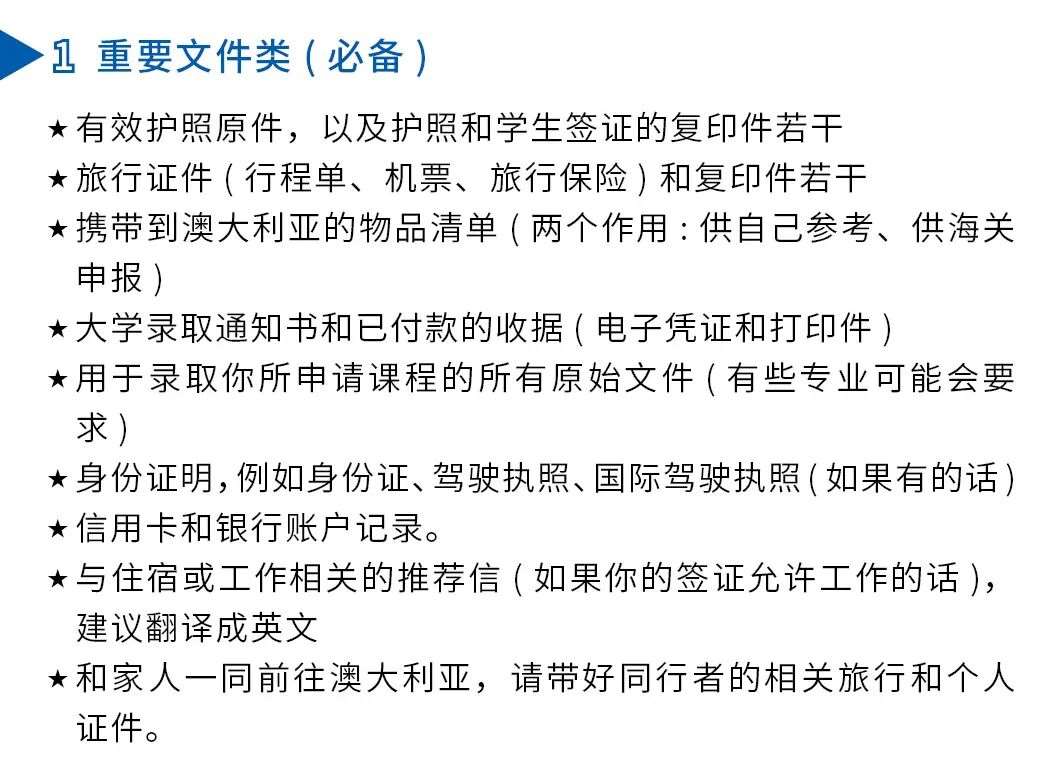 1 重要文件类（必备）

★有效护照原件，以及护照和学生签证的复印件若干

★旅行证件（行程单、机票、旅行保险）和复印件若干

★携带到澳大利亚的物品清单（两个作用：供自己参考、供海关申报）

★大学录取通知书和已付款的收据（电子凭证和打印件）

★用于录取你所申请课程的所有原始文件（有些专业可能会要求）

★身份证明，例如身份证、驾驶执照、国际驾驶执照（如果有的话）

★信用卡和银行账户记录。

★与住宿或工作相关的推荐信（如果你的签证允许工作的话），建议翻译成英文

★和家人一同前往澳大利亚，请带好同行者的相关旅行和个人证件。